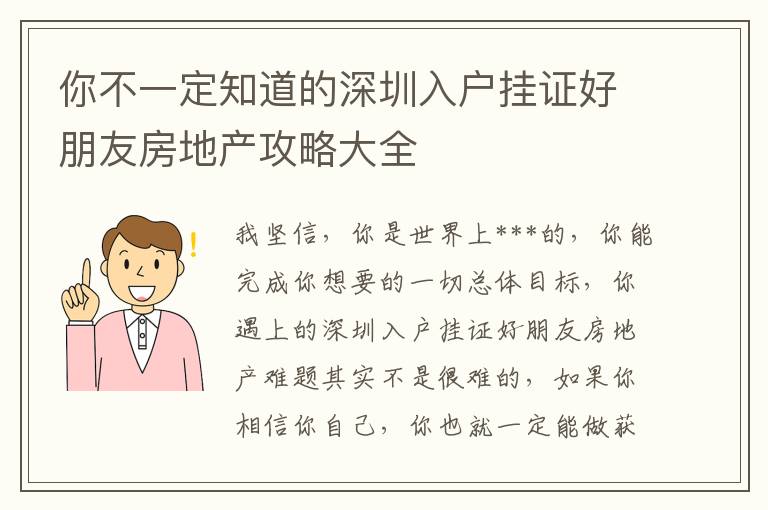 你不一定知道的深圳入户挂证好朋友房地产攻略大全

我坚信，你是世界上***的，你能完成你想要的一切总体目标，你遇上的深圳入户挂证好朋友房地产难题其实不是很难的，如果你相信你自己，你也就一定能做获